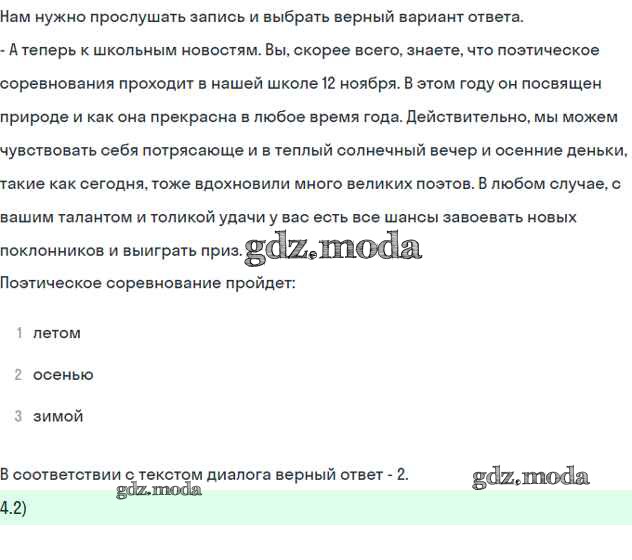 Нам нужно прослушать запись и выбрать верный вариант ответа.
- А теперь к школьным новостям. Вы, скорее всего, знаете, что поэтическое соревнования проходит в нашей школе 12 ноября. В этом году он посвящен природе и как она прекрасна в любое время года. Действительно, мы можем чувствовать себя потрясающе и в теплый солнечный вечер и осенние деньки, такие как сегодня, тоже вдохновили много великих поэтов. В любом случае, с вашим талантом и толикой удачи у вас есть все шансы завоевать новых поклонников и выиграть приз. gdz.moda
Поэтическое соревнование пройдет:

1 летом

2 осенью

3 зимой

В соответствии с текстом диалога верный ответ - 2. gdz.moda
gdz.moda
4.2)